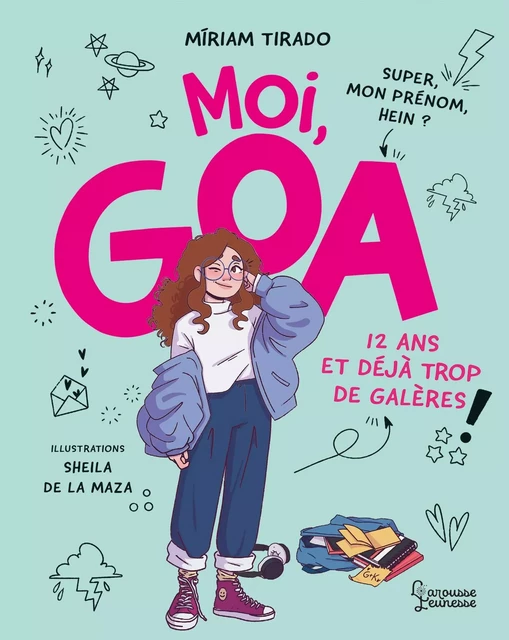 MÍRIAM TIRADO

SUPER, MON PRÉNOM, HEIN ?

Moi, GOA

12 ANS ET DÉJÀ TROP DE GALÈRES !

ILLUSTRATIONS
SHEILA DE LA MAZA

G+K

Larousse Jeunesse